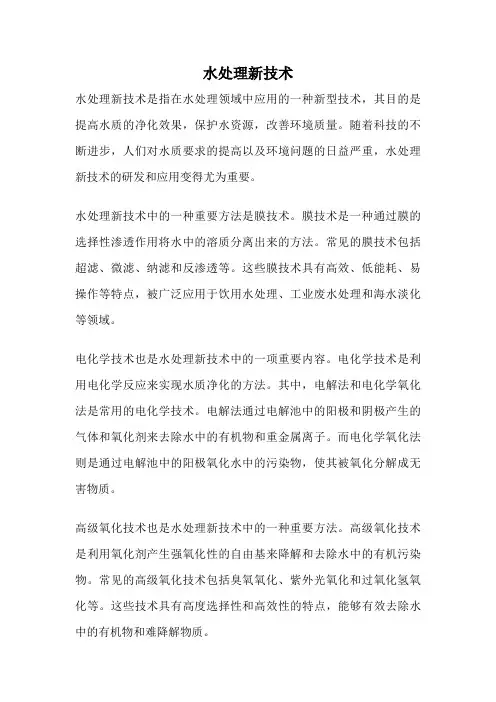 水处理新技术

水处理新技术是指在水处理领域中应用的一种新型技术，其目的是提高水质的净化效果，保护水资源，改善环境质量。随着科技的不断进步，人们对水质要求的提高以及环境问题的日益严重，水处理新技术的研发和应用变得尤为重要。

水处理新技术中的一种重要方法是膜技术。膜技术是一种通过膜的选择性渗透作用将水中的溶质分离出来的方法。常见的膜技术包括超滤、微滤、纳滤和反渗透等。这些膜技术具有高效、低能耗、易操作等特点，被广泛应用于饮用水处理、工业废水处理和海水淡化等领域。

电化学技术也是水处理新技术中的一项重要内容。电化学技术是利用电化学反应来实现水质净化的方法。其中，电解法和电化学氧化法是常用的电化学技术。电解法通过电解池中的阳极和阴极产生的气体和氧化剂来去除水中的有机物和重金属离子。而电化学氧化法则是通过电解池中的阳极氧化水中的污染物，使其被氧化分解成无害物质。

高级氧化技术也是水处理新技术中的一种重要方法。高级氧化技术是利用氧化剂产生强氧化性的自由基来降解和去除水中的有机污染物。常见的高级氧化技术包括臭氧氧化、紫外光氧化和过氧化氢氧化等。这些技术具有高度选择性和高效性的特点，能够有效去除水中的有机物和难降解物质。